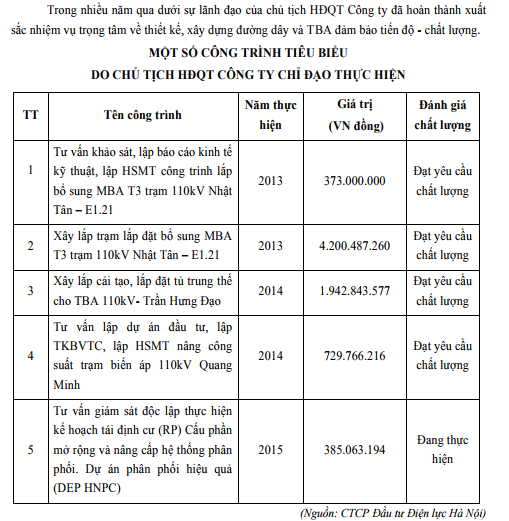 Trong nhiều năm qua dưới sự lãnh đạo của chủ tịch HĐQT Công ty đã hoàn thành xuất sắc nhiệm vụ trọng tâm về thiết kế, xây dựng đường dây và TBA đảm bảo tiến độ - chất lượng.

MỘT SỐ CÔNG TRÌNH TIÊU BIỂU
DO CHỦ TỊCH HĐQT CÔNG TY CHỈ ĐẠO THỰC HIỆN

| TT | Tên công trình | Năm thực hiện | Giá trị (VN đồng) | Đánh giá chất lượng |
|---|---|---|---|---|
| 1 | Tư vấn khảo sát, lập báo cáo kinh tế kỹ thuật, lập HSMT công trình lắp bổ sung MBA T3 trạm 110kV Nhật Tân – E1.21 | 2013 | 373.000.000 | Đạt yêu cầu chất lượng |
| 2 | Xây lắp trạm lắp đặt bổ sung MBA T3 trạm 110kV Nhật Tân – E1.21 | 2013 | 4.200.487.260 | Đạt yêu cầu chất lượng |
| 3 | Xây lắp cải tạo, lắp đặt tủ trung thế cho TBA 110kV- Trần Hưng Đạo | 2014 | 1.942.843.577 | Đạt yêu cầu chất lượng |
| 4 | Tư vấn lập dự án đầu tư, lập TKBVTC, lập HSMT nâng công suất trạm biến áp 110kV Quang Minh | 2014 | 729.766.216 | Đạt yêu cầu chất lượng |
| 5 | Tư vấn giám sát độc lập thực hiện kế hoạch tái định cư (RP) Cấu phần mở rộng và nâng cấp hệ thống phân phối. Dự án phân phối hiệu quả (DEP HNPC) | 2015 | 385.063.194 | Đang thực hiện |

(Nguồn: CTCP Đầu tư Điện lực Hà Nội)